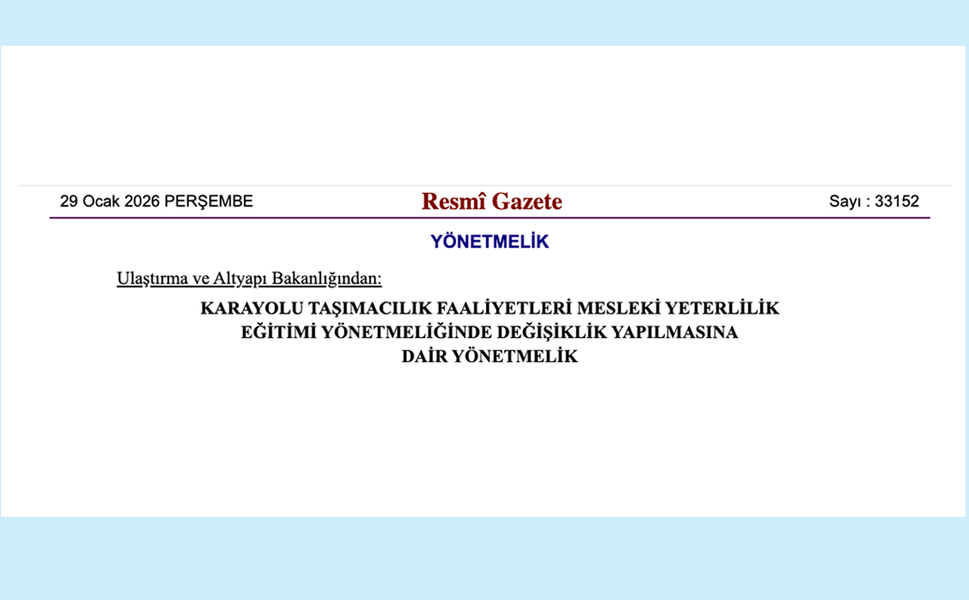 29 Ocak 2026 PERŞEMBE

Resmî Gazete

Sayı : 33152

YÖNETMELİK

Ulaştırma ve Altyapı Bakanlığından:

KARAYOLU TAŞIMACILIK FAALİYETLERİ MESLEKİ YETERLİLİK EĞİTİMİ YÖNETMELİĞİNDE DEĞİŞİKLİK YAPILMASINA DAİR YÖNETMELİK